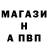 МАГАЗИ
Н
А ПВП